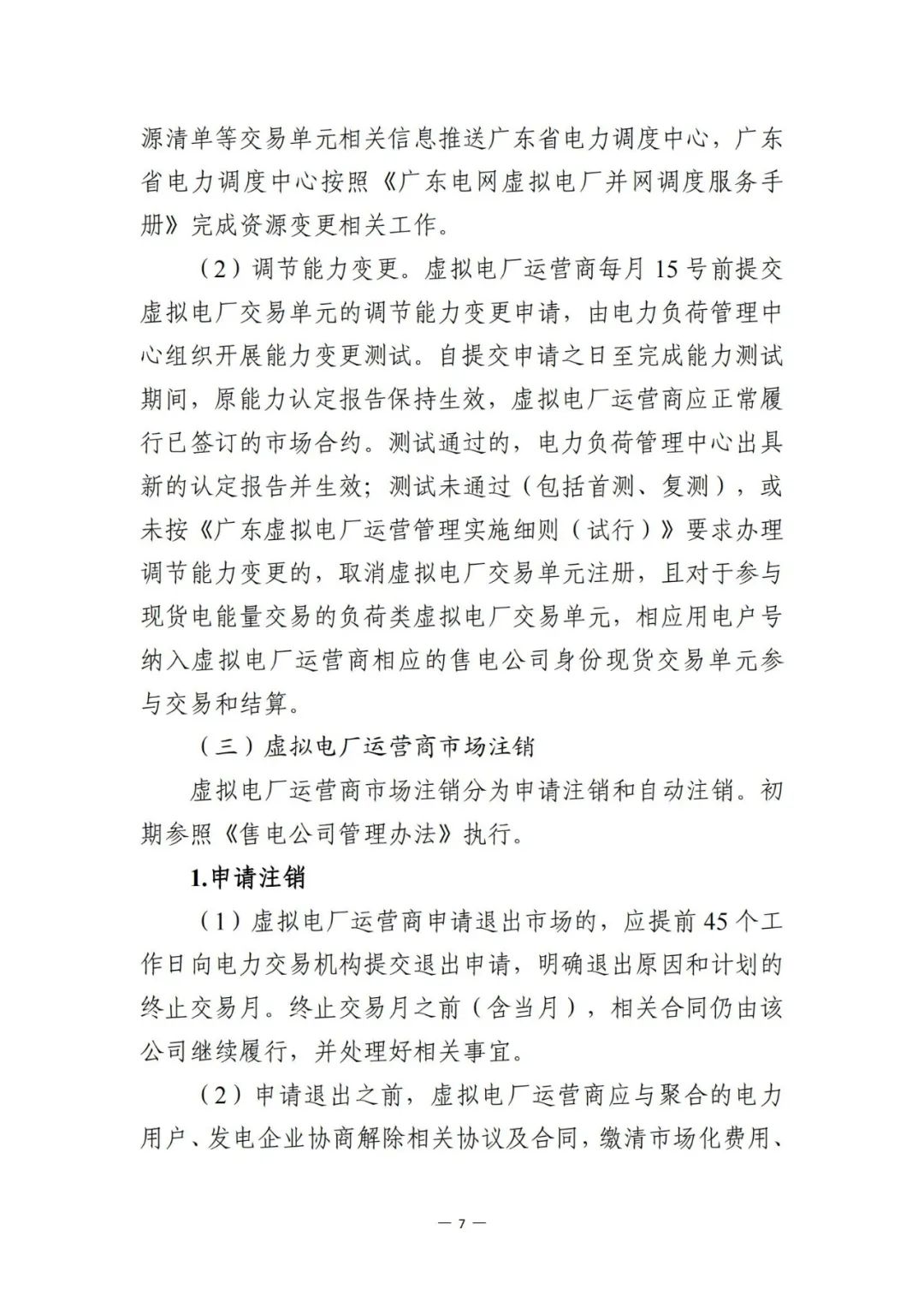 源清单等交易单元相关信息推送广东省电力调度中心，广东省电力调度中心按照《广东电网虚拟电厂并网调度服务手册》完成资源变更相关工作。

（2）调节能力变更。虚拟电厂运营商每月 15 号前提交虚拟电厂交易单元的调节能力变更申请，由电力负荷管理中心组织开展能力变更测试。自提交申请之日至完成能力测试期间，原能力认定报告保持生效，虚拟电厂运营商应正常履行已签订的市场合约。测试通过的，电力负荷管理中心出具新的认定报告并生效；测试未通过（包括首测、复测），或未按《广东虚拟电厂运营管理实施细则（试行）》要求办理调节能力变更的，取消虚拟电厂交易单元注册，且对于参与现货电能量交易的负荷类虚拟电厂交易单元，相应用电户号纳入虚拟电厂运营商相应的售电公司身份现货交易单元参与交易和结算。

（三）虚拟电厂运营商市场注销

虚拟电厂运营商市场注销分为申请注销和自动注销。初期参照《售电公司管理办法》执行。

1.申请注销

（1）虚拟电厂运营商申请退出市场的，应提前 45 个工作日向电力交易机构提交退出申请，明确退出原因和计划的终止交易月。终止交易月之前（含当月），相关合同仍由该公司继续履行，并处理好相关事宜。

（2）申请退出之前，虚拟电厂运营商应与聚合的电力用户、发电企业协商解除相关协议及合同，缴清市场化费用、

— 7 —